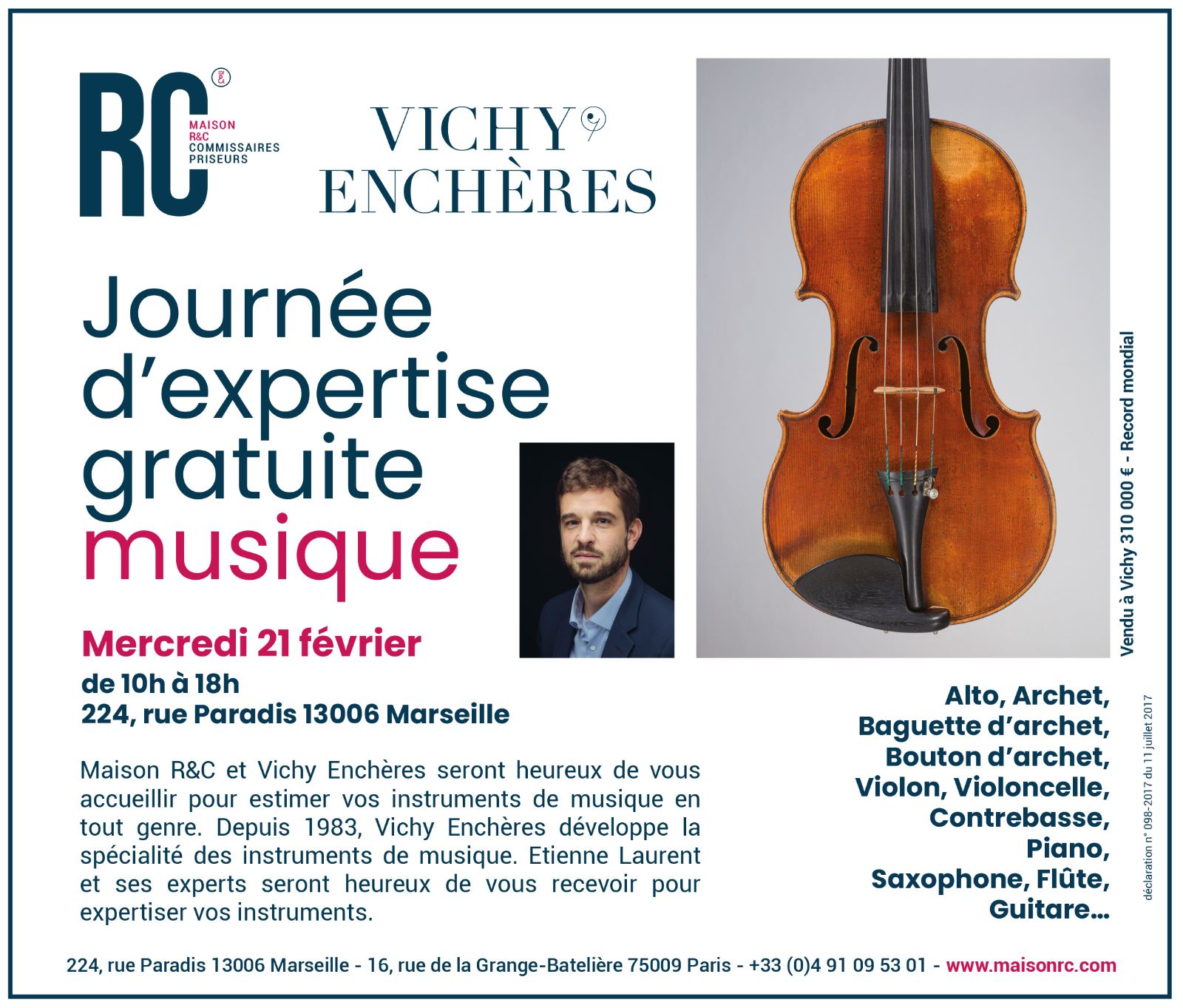 RC MAISON R&C COMMISSAIRES PRISEURS

VICHY ENCHÈRES

Journée d'expertise gratuite musique

Mercredi 21 février
de 10h à 18h
224, rue Paradis 13006 Marseille

Maison R&C et Vichy Enchères seront heureux de vous accueillir pour estimer vos instruments de musique en tout genre. Depuis 1983, Vichy Enchères développe la spécialité des instruments de musique. Etienne Laurent et ses experts seront heureux de vous recevoir pour expertiser vos instruments.

Vendu à Vichy 310 000 € - Record mondial

Alto, Archet, Baguette d'archet, Bouton d'archet, Violon, Violoncelle, Contrebasse, Piano, Saxophone, Flûte, Guitare...

déclaration n° 098-2017 du 11 juillet 2017

224, rue Paradis 13006 Marseille - 16, rue de la Grange-Batelière 75009 Paris - +33 (0)4 91 09 53 01 - www.maisonrc.com